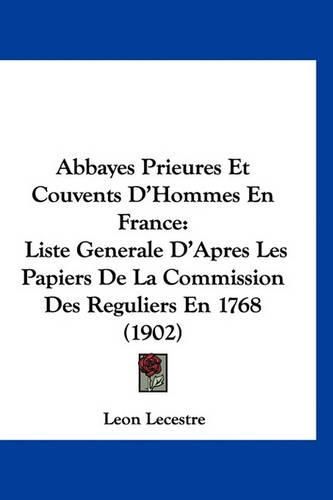 Abbayes Prieures Et Couvents D'Hommes En France:
Liste Generale D'Apres Les Papiers De La Commission Des Reguliers En 1768 (1902)

Leon Lecestre